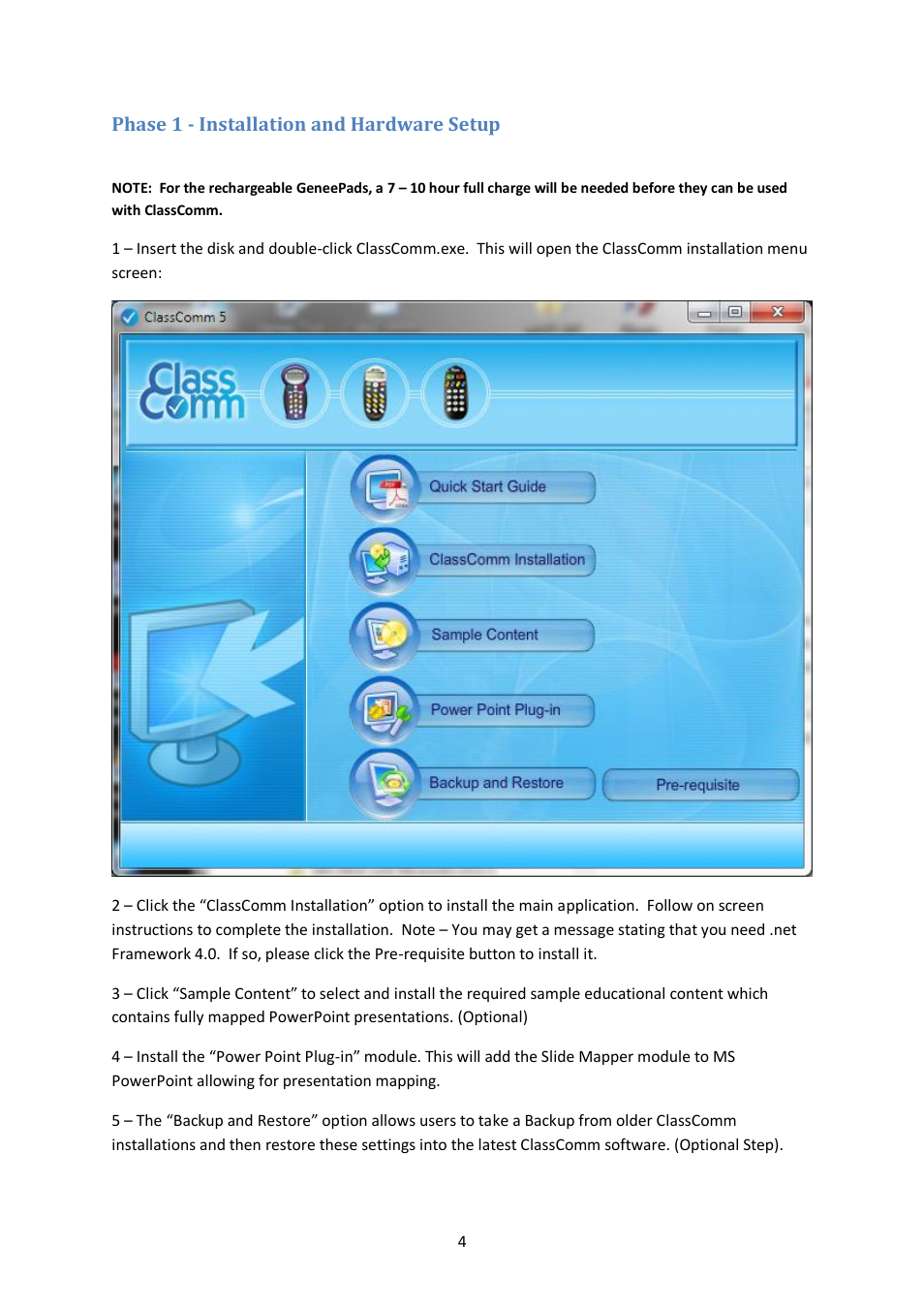 Phase 1 - Installation and Hardware Setup

NOTE: For the rechargeable GeneePads, a 7 – 10 hour full charge will be needed before they can be used with ClassComm.

1 – Insert the disk and double-click ClassComm.exe. This will open the ClassComm installation menu screen:

ClassComm 5

Class Comm

Quick Start Guide

ClassComm Installation

Sample Content

Power Point Plug-in

Backup and Restore

Pre-requisite

2 – Click the “ClassComm Installation” option to install the main application. Follow on screen instructions to complete the installation. Note – You may get a message stating that you need .net Framework 4.0. If so, please click the Pre-requisite button to install it.

3 – Click “Sample Content” to select and install the required sample educational content which contains fully mapped PowerPoint presentations. (Optional)

4 – Install the “Power Point Plug-in” module. This will add the Slide Mapper module to MS PowerPoint allowing for presentation mapping.

5 – The “Backup and Restore” option allows users to take a Backup from older ClassComm installations and then restore these settings into the latest ClassComm software. (Optional Step).

4